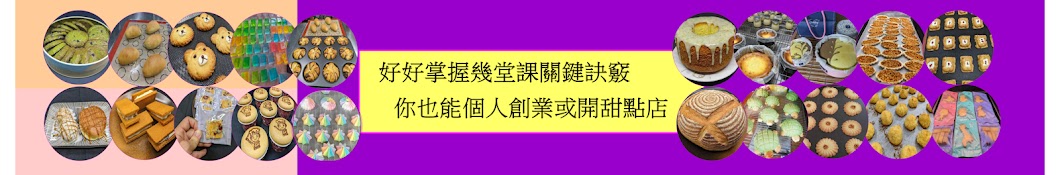 好好掌握幾堂課關鍵訣竅
你也能個人創業或開甜點店